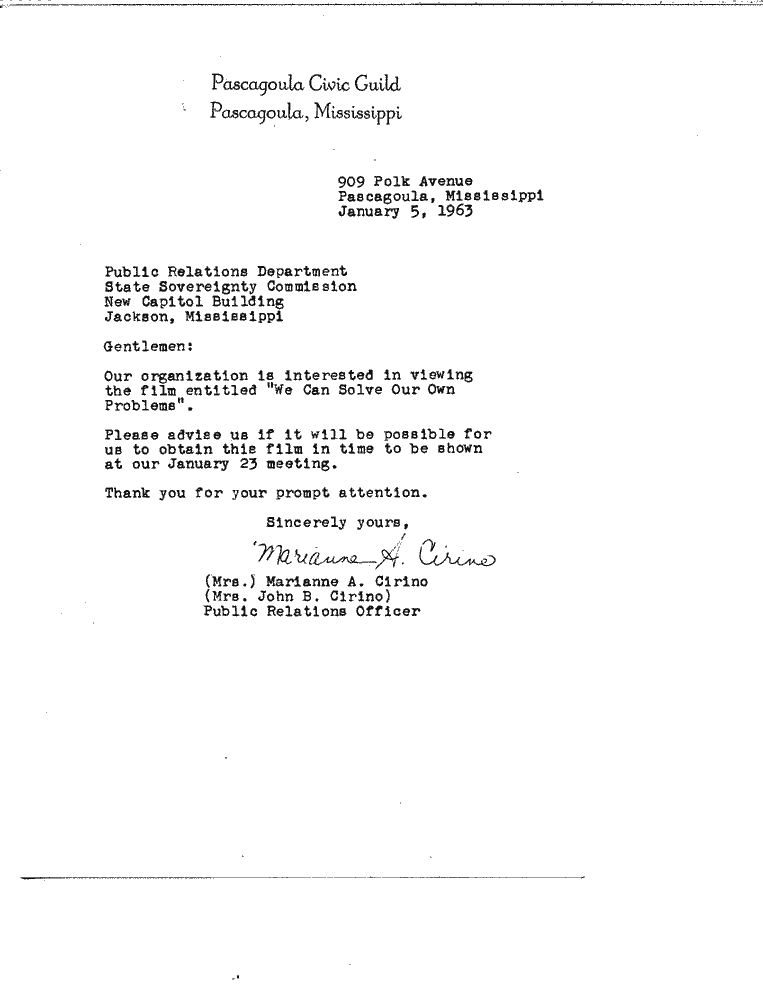 Pascagoula Civic Guild
Pascagoula, Mississippi

909 Polk Avenue
Pascagoula, Mississippi
January 5, 1963

Public Relations Department
State Sovereignty Commission
New Capitol Building
Jackson, Mississippi

Gentlemen:

Our organization is interested in viewing the film entitled "We Can Solve Our Own Problems".

Please advise us if it will be possible for us to obtain this film in time to be shown at our January 23 meeting.

Thank you for your prompt attention.

Sincerely yours,

Marianne A. Cirino

(Mrs.) Marianne A. Cirino
(Mrs. John B. Cirino)
Public Relations Officer